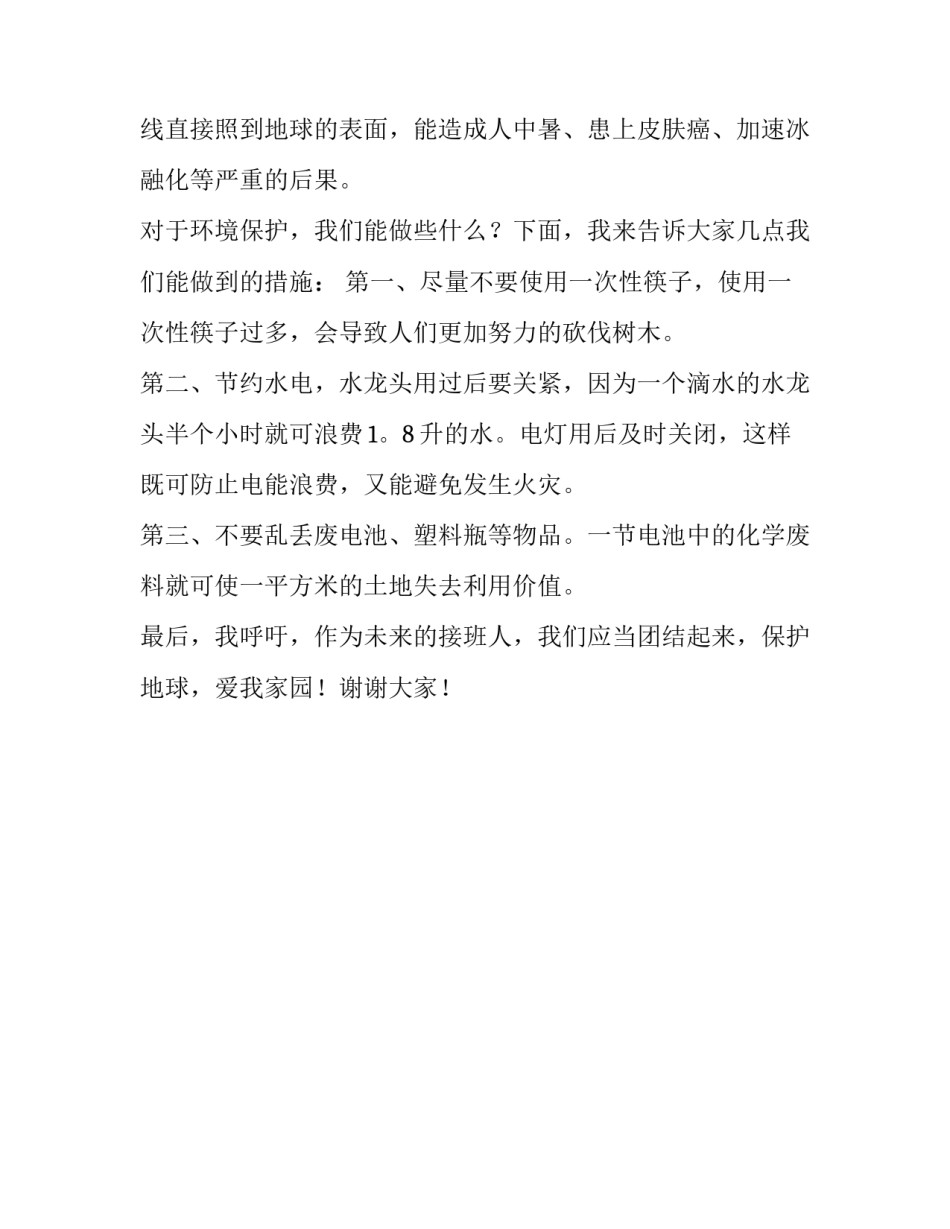 线直接照到地球的表面，能造成人中暑、患上皮肤癌、加速冰融化等严重的后果。

对于环境保护，我们能做些什么？下面，我来告诉大家几点我们能做到的措施： 第一、尽量不要使用一次性筷子，使用一次性筷子过多，会导致人们更加努力的砍伐树木。

第二、节约水电，水龙头用过后要关紧，因为一个滴水的水龙头半个小时就可浪费1。8升的水。电灯用后及时关闭，这样既可防止电能浪费，又能避免发生火灾。

第三、不要乱丢废电池、塑料瓶等物品。一节电池中的化学废料就可使一平方米的土地失去利用价值。

最后，我呼吁，作为未来的接班人，我们应当团结起来，保护地球，爱我家园！谢谢大家！